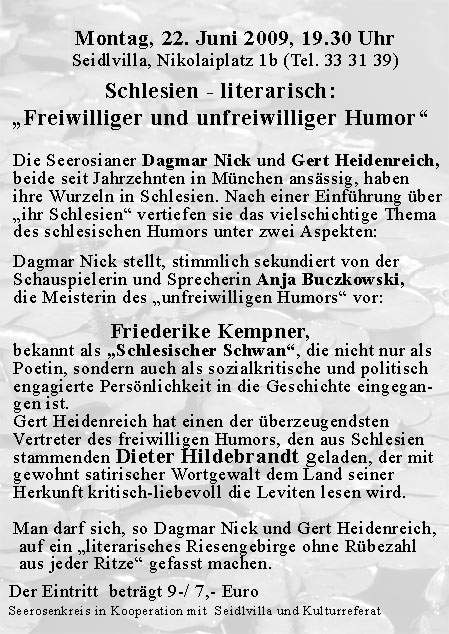 Montag, 22. Juni 2009, 19.30 Uhr
Seidlvilla, Nikolaiplatz 1b (Tel. 33 31 39)

Schlesien - literarisch:
„Freiwilliger und unfreiwilliger Humor“

Die Seerosianer Dagmar Nick und Gert Heidenreich, beide seit Jahrzehnten in München ansässig, haben ihre Wurzeln in Schlesien. Nach einer Einführung über „ihr Schlesien“ vertiefen sie das vielschichtige Thema des schlesischen Humors unter zwei Aspekten:

Dagmar Nick stellt, stimmlich sekundiert von der Schauspielerin und Sprecherin Anja Buczkowski, die Meisterin des „unfreiwilligen Humors“ vor:

Friederike Kempner,
bekannt als „Schlesischer Schwan“, die nicht nur als Poetin, sondern auch als sozialkritische und politisch engagierte Persönlichkeit in die Geschichte eingegangen ist.
Gert Heidenreich hat einen der überzeugendsten Vertreter des freiwilligen Humors, den aus Schlesien stammenden Dieter Hildebrandt geladen, der mit gewohnt satirischer Wortgewalt dem Land seiner Herkunft kritisch-liebevoll die Leviten lesen wird.

Man darf sich, so Dagmar Nick und Gert Heidenreich, auf ein „literarisches Riesengebirge ohne Rübezahl aus jeder Ritze“ gefasst machen.

Der Eintritt beträgt 9-/ 7,- Euro
Seerosenkreis in Kooperation mit Seidlvilla und Kulturreferat